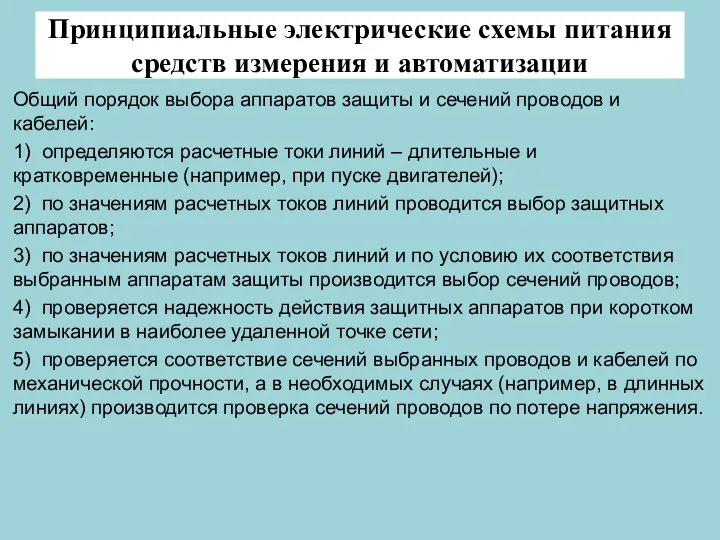 Принципиальные электрические схемы питания средств измерения и автоматизации

Общий порядок выбора аппаратов защиты и сечений проводов и кабелей:

1) определяются расчетные токи линий – длительные и кратковременные (например, при пуске двигателей);

2) по значениям расчетных токов линий проводится выбор защитных аппаратов;

3) по значениям расчетных токов линий и по условию их соответствия выбранным аппаратам защиты производится выбор сечений проводов;

4) проверяется надежность действия защитных аппаратов при коротком замыкании в наиболее удаленной точке сети;

5) проверяется соответствие сечений выбранных проводов и кабелей по механической прочности, а в необходимых случаях (например, в длинных линиях) производится проверка сечений проводов по потере напряжения.